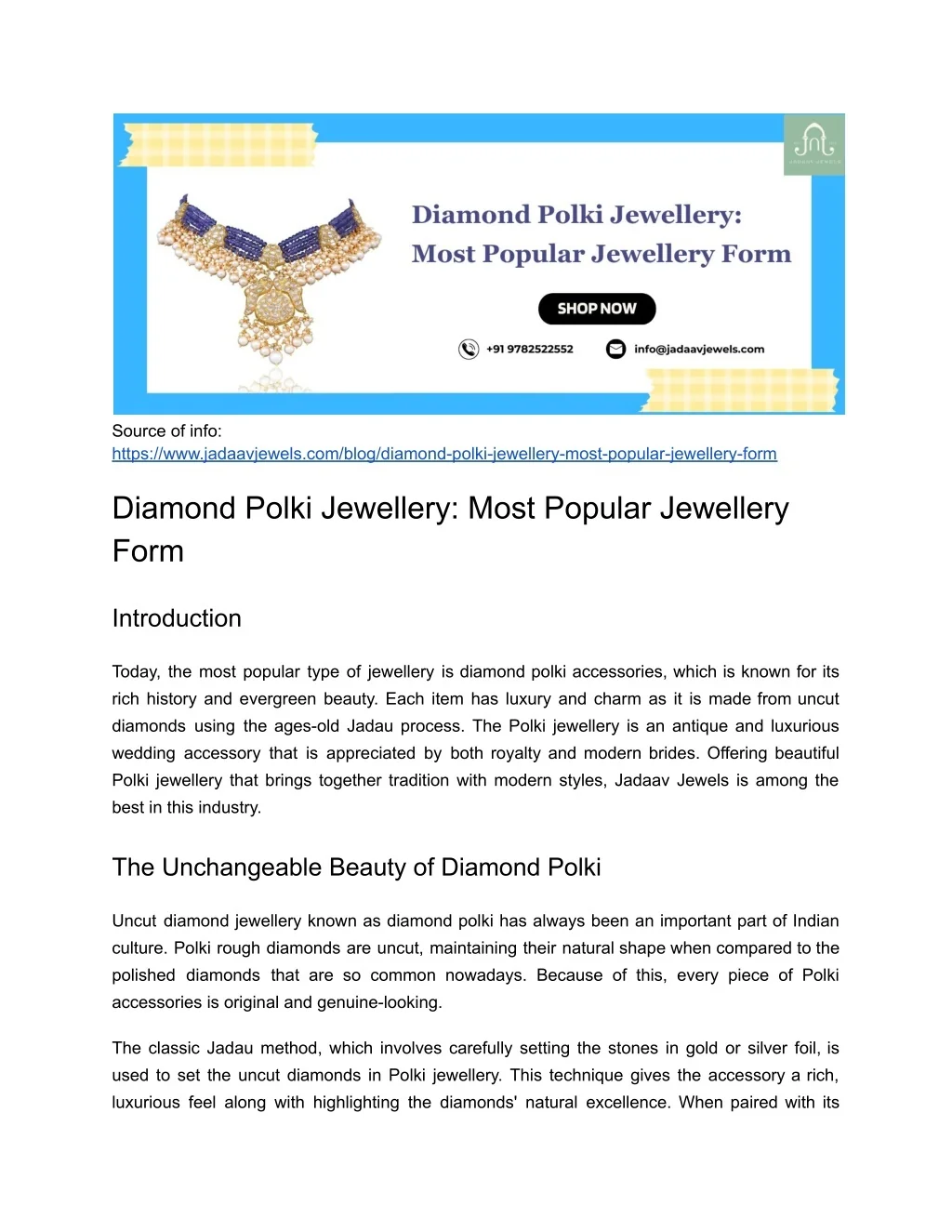 JADAAV JEWELS

Diamond Polki Jewellery:
Most Popular Jewellery Form

SHOP NOW

+91 9782522552

info@jadaavjewels.com

Source of info:
https://www.jadaavjewels.com/blog/diamond-polki-jewellery-most-popular-jewellery-form

Diamond Polki Jewellery: Most Popular Jewellery Form

Introduction

Today, the most popular type of jewellery is diamond polki accessories, which is known for its rich history and evergreen beauty. Each item has luxury and charm as it is made from uncut diamonds using the ages-old Jadau process. The Polki jewellery is an antique and luxurious wedding accessory that is appreciated by both royalty and modern brides. Offering beautiful Polki jewellery that brings together tradition with modern styles, Jadaav Jewels is among the best in this industry.

The Unchangeable Beauty of Diamond Polki

Uncut diamond jewellery known as diamond polki has always been an important part of Indian culture. Polki rough diamonds are uncut, maintaining their natural shape when compared to the polished diamonds that are so common nowadays. Because of this, every piece of Polki accessories is original and genuine-looking.

The classic Jadau method, which involves carefully setting the stones in gold or silver foil, is used to set the uncut diamonds in Polki jewellery. This technique gives the accessory a rich, luxurious feel along with highlighting the diamonds' natural excellence. When paired with its